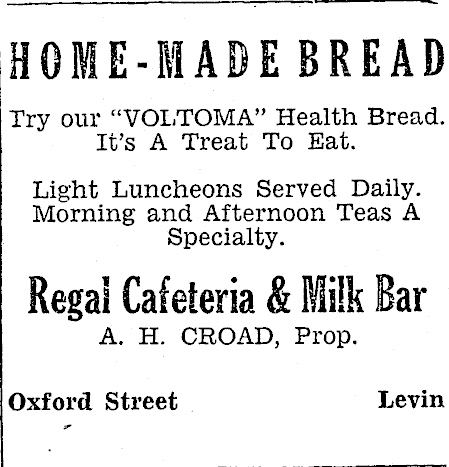 HOME-MADE BREAD

Try our "VOLTOMA" Health Bread. It's A Treat To Eat.

Light Luncheons Served Daily. Morning and Afternoon Teas A Specialty.

Regal Cafeteria & Milk Bar

A. H. CROAD, Prop.

Oxford Street Levin